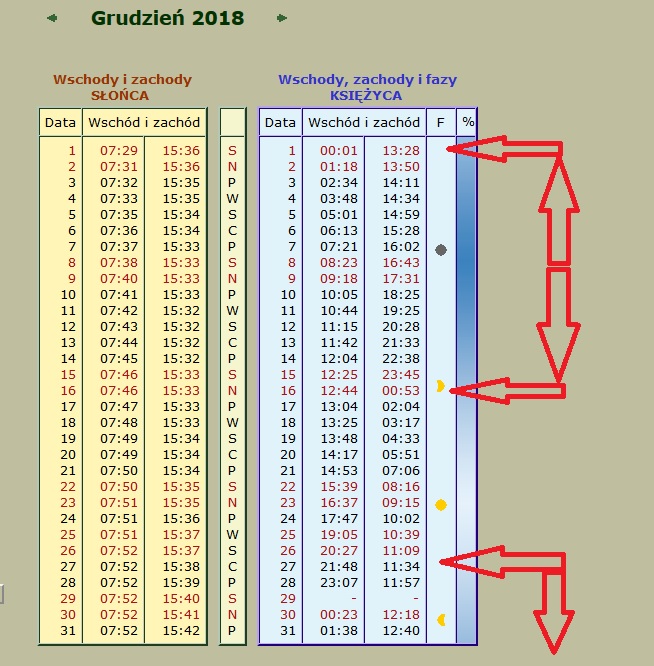 Grudzień 2018

Wschody i zachody SŁOŃCA

| Data | Wschód i zachód | |
|---|---|---|
| 1 | 07:29 | 15:36 |
| 2 | 07:31 | 15:36 |
| 3 | 07:32 | 15:35 |
| 4 | 07:33 | 15:35 |
| 5 | 07:35 | 15:34 |
| 6 | 07:36 | 15:34 |
| 7 | 07:37 | 15:33 |
| 8 | 07:38 | 15:33 |
| 9 | 07:40 | 15:33 |
| 10 | 07:41 | 15:33 |
| 11 | 07:42 | 15:32 |
| 12 | 07:43 | 15:32 |
| 13 | 07:44 | 15:32 |
| 14 | 07:45 | 15:32 |
| 15 | 07:46 | 15:33 |
| 16 | 07:46 | 15:33 |
| 17 | 07:47 | 15:33 |
| 18 | 07:48 | 15:33 |
| 19 | 07:49 | 15:34 |
| 20 | 07:49 | 15:34 |
| 21 | 07:50 | 15:34 |
| 22 | 07:50 | 15:35 |
| 23 | 07:51 | 15:35 |
| 24 | 07:51 | 15:36 |
| 25 | 07:51 | 15:37 |
| 26 | 07:52 | 15:37 |
| 27 | 07:52 | 15:38 |
| 28 | 07:52 | 15:39 |
| 29 | 07:52 | 15:40 |
| 30 | 07:52 | 15:41 |
| 31 | 07:52 | 15:42 |

S N P W S C P S N P W S C P S N P W S C P S N P W S C P S N P

Wschody, zachody i fazy KSIĘŻYCA

| Data | Wschód i zachód | | F | % |
|---|---|---|---|---|
| 1 | 00:01 | 13:28 | | |
| 2 | 01:18 | 13:50 | | |
| 3 | 02:34 | 14:11 | | |
| 4 | 03:48 | 14:34 | | |
| 5 | 05:01 | 14:59 | | |
| 6 | 06:13 | 15:28 | | |
| 7 | 07:21 | 16:02 | | |
| 8 | 08:23 | 16:43 | | |
| 9 | 09:18 | 17:31 | | |
| 10 | 10:05 | 18:25 | | |
| 11 | 10:44 | 19:25 | | |
| 12 | 11:15 | 20:28 | | |
| 13 | 11:42 | 21:33 | | |
| 14 | 12:04 | 22:38 | | |
| 15 | 12:25 | 23:45 | | |
| 16 | 12:44 | 00:53 | | |
| 17 | 13:04 | 02:04 | | |
| 18 | 13:25 | 03:17 | | |
| 19 | 13:48 | 04:33 | | |
| 20 | 14:17 | 05:51 | | |
| 21 | 14:53 | 07:06 | | |
| 22 | 15:39 | 08:16 | | |
| 23 | 16:37 | 09:15 | | |
| 24 | 17:47 | 10:02 | | |
| 25 | 19:05 | 10:39 | | |
| 26 | 20:27 | 11:09 | | |
| 27 | 21:48 | 11:34 | | |
| 28 | 23:07 | 11:57 | | |
| 29 | - | - | | |
| 30 | 00:23 | 12:18 | | |
| 31 | 01:38 | 12:40 | | |